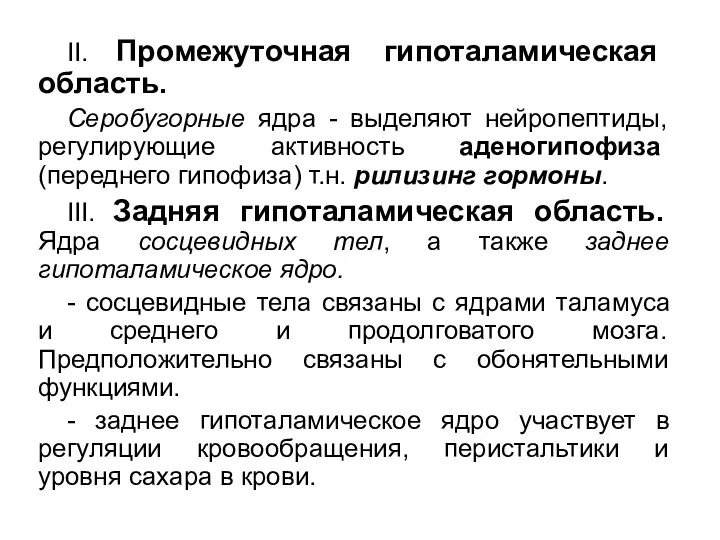 II. Промежуточная гипоталамическая область.

Серобугорные ядра - выделяют нейропептиды, регулирующие активность аденогипофиза (переднего гипофиза) т.н. рилизинг гормоны.

III. Задняя гипоталамическая область. Ядра сосцевидных тел, а также заднее гипоталамическое ядро.

- сосцевидные тела связаны с ядрами таламуса и среднего и продолговатого мозга. Предположительно связаны с обонятельными функциями.

- заднее гипоталамическое ядро участвует в регуляции кровообращения, перистальтики и уровня сахара в крови.